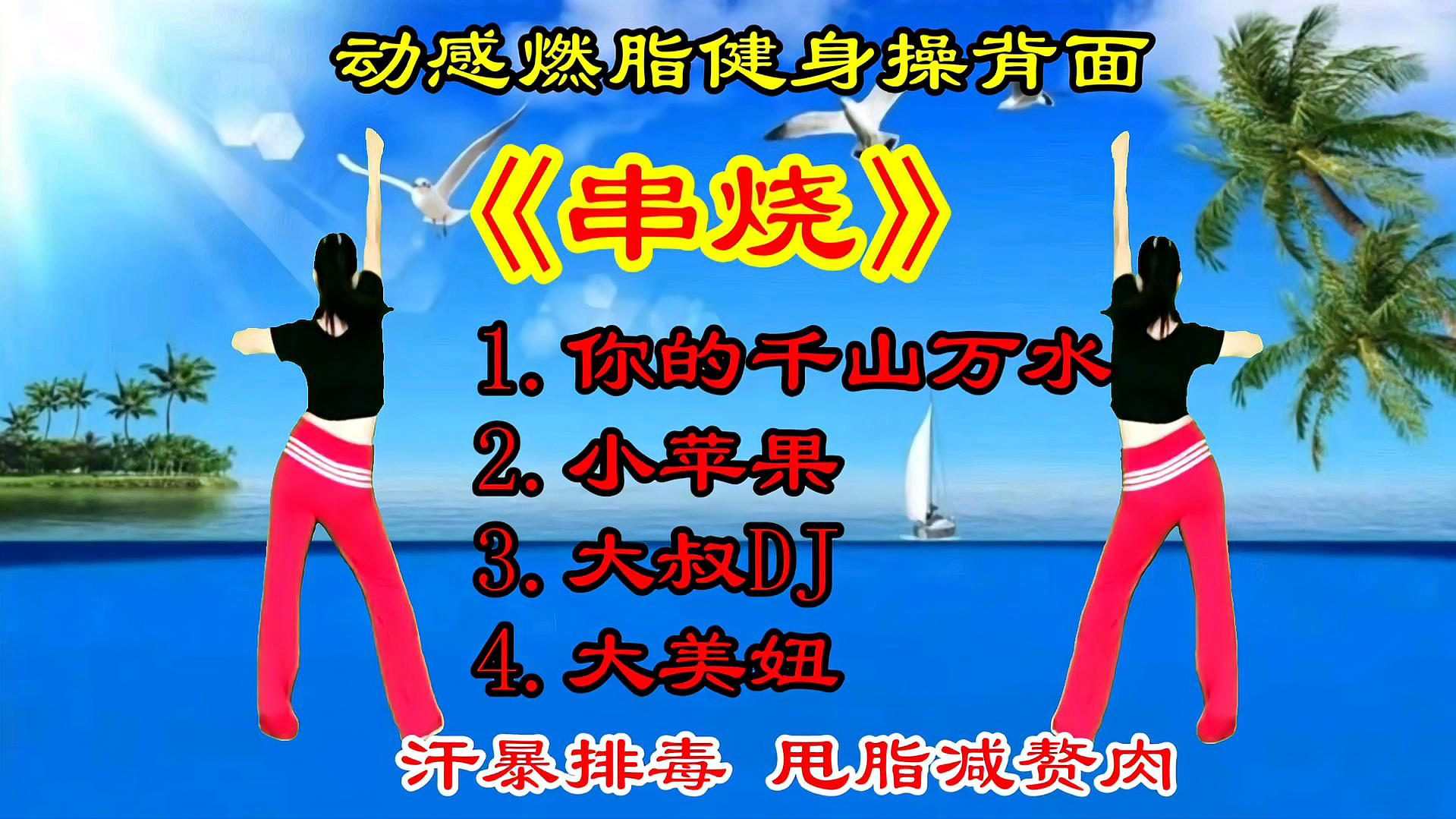 动感燃脂健身操背面

《串烧》

1. 你的千山万水
2. 小苹果
3. 大叔DJ
4. 大美妞

汗暴排毒 甩脂减赘肉